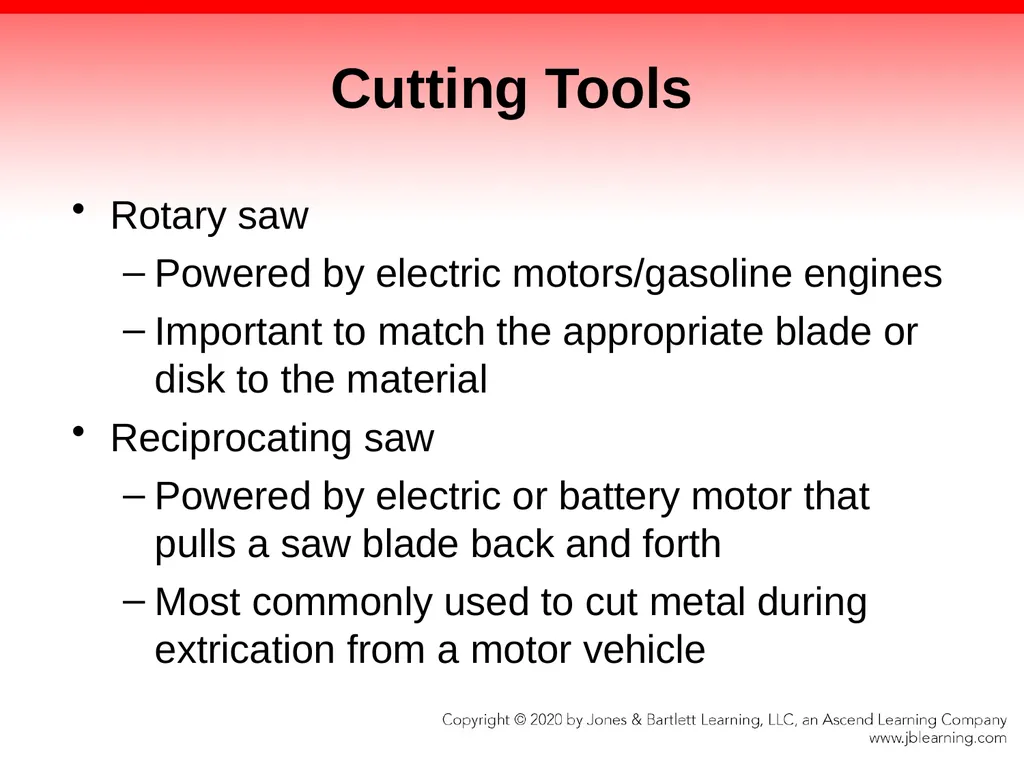 Cutting Tools

• Rotary saw
– Powered by electric motors/gasoline engines
– Important to match the appropriate blade or disk to the material
• Reciprocating saw
– Powered by electric or battery motor that pulls a saw blade back and forth
– Most commonly used to cut metal during extrication from a motor vehicle

Copyright © 2020 by Jones & Bartlett Learning, LLC, an Ascend Learning Company
www.jblearning.com